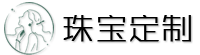 珠宝定制